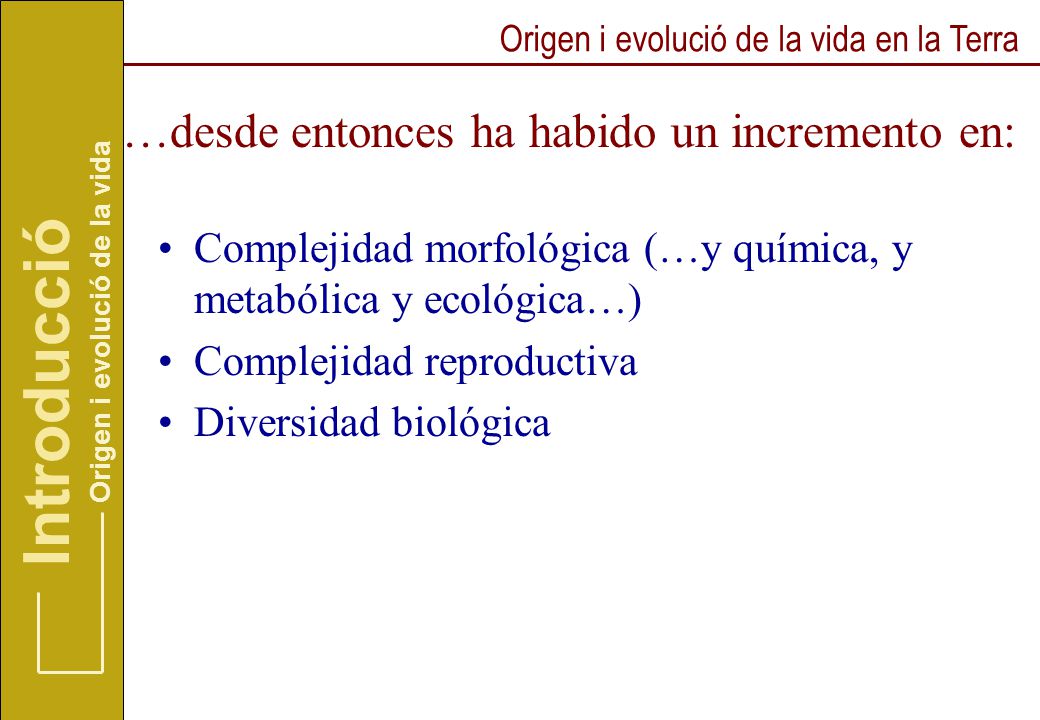 Origen i evolució de la vida en la Terra

Introducció
Origen i evolució de la vida

…desde entonces ha habido un incremento en:

• Complejidad morfológica (…y química, y metabólica y ecológica…)
• Complejidad reproductiva
• Diversidad biológica